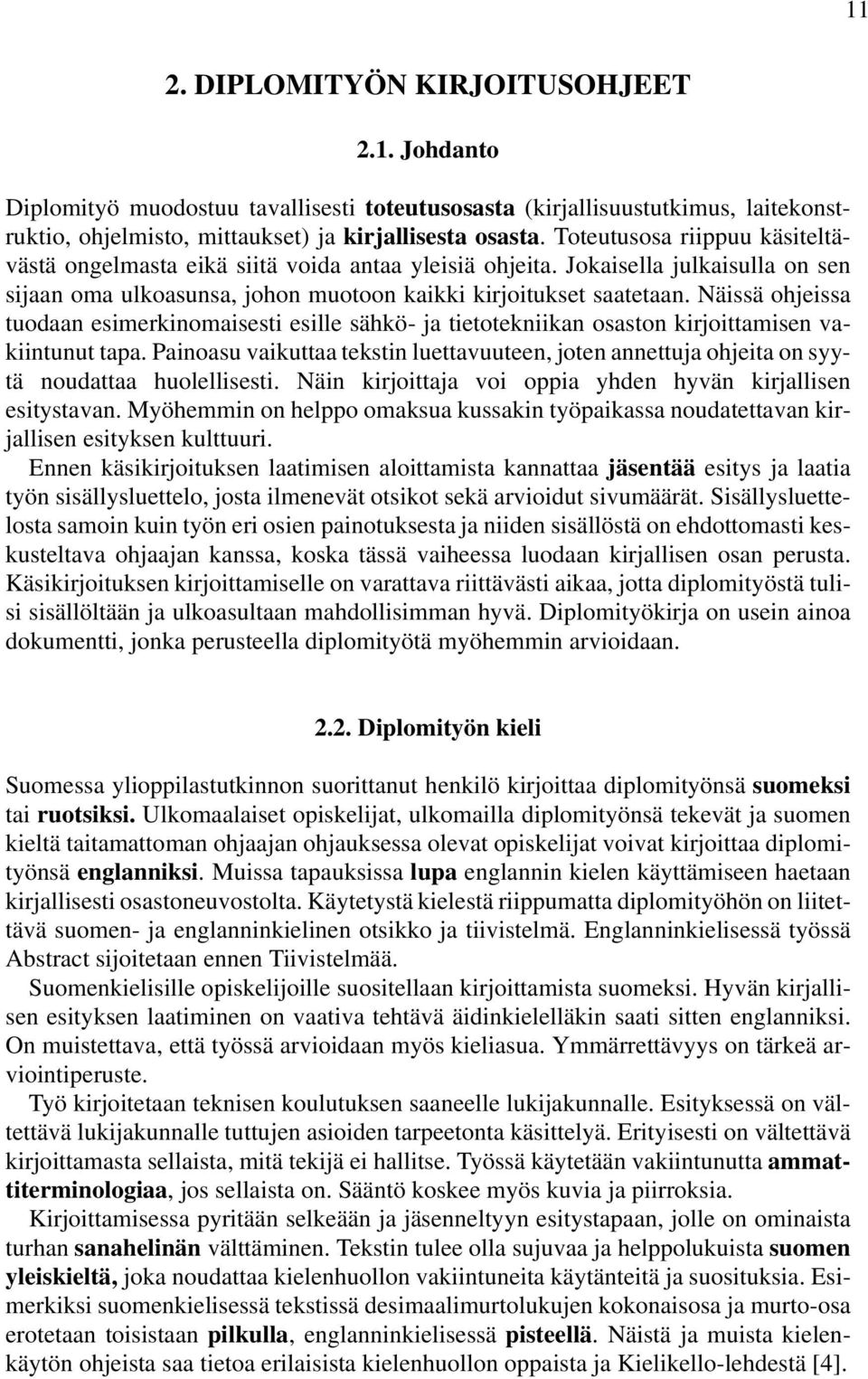 11

2. DIPLOMITYÖN KIRJOITUSOHJEET

2.1. Johdanto

Diplomityö muodostuu tavallisesti toteutusosasta (kirjallisuustutkimus, laitekonstruktio, ohjelmisto, mittaukset) ja kirjallisesta osasta. Toteutusosa riippuu käsiteltävästä ongelmasta eikä siitä voida antaa yleisiä ohjeita. Jokaisella julkaisulla on sen sijaan oma ulkoasunsa, johon muotoon kaikki kirjoitukset saatetaan. Näissä ohjeissa tuodaan esimerkinomaisesti esille sähkö- ja tietotekniikan osaston kirjoittamisen vakiintunut tapa. Painoasu vaikuttaa tekstin luettavuuteen, joten annettuja ohjeita on syytä noudattaa huolellisesti. Näin kirjoittaja voi oppia yhden hyvän kirjallisen esitystavan. Myöhemmin on helppo omaksua kussakin työpaikassa noudatettavan kirjallisen esityksen kulttuuri.

Ennen käsikirjoituksen laatimisen aloittamista kannattaa jäsentää esitys ja laatia työn sisällysluettelo, josta ilmenevät otsikot sekä arvioidut sivumäärät. Sisällysluettelosta samoin kuin työn eri osien painotuksesta ja niiden sisällöstä on ehdottomasti keskusteltava ohjaajan kanssa, koska tässä vaiheessa luodaan kirjallisen osan perusta. Käsikirjoituksen kirjoittamiselle on varattava riittävästi aikaa, jotta diplomityöstä tulisi sisällöltään ja ulkoasultaan mahdollisimman hyvä. Diplomityökirja on usein ainoa dokumentti, jonka perusteella diplomityötä myöhemmin arvioidaan.

2.2. Diplomityön kieli

Suomessa ylioppilastutkinnon suorittanut henkilö kirjoittaa diplomityönsä suomeksi tai ruotsiksi. Ulkomaalaiset opiskelijat, ulkomailla diplomityönsä tekevät ja suomen kieltä taitamattoman ohjaajan ohjauksessa olevat opiskelijat voivat kirjoittaa diplomityönsä englanniksi. Muissa tapauksissa lupa englannin kielen käyttämiseen haetaan kirjallisesti osastoneuvostolta. Käytetystä kielestä riippumatta diplomityöhön on liitettävä suomen- ja englanninkielinen otsikko ja tiivistelmä. Englanninkielisessä työssä Abstract sijoitetaan ennen Tiivistelmää.

Suomenkielisille opiskelijoille suositellaan kirjoittamista suomeksi. Hyvän kirjallisen esityksen laatiminen on vaativa tehtävä äidinkielelläkin saati sitten englanniksi. On muistettava, että työssä arvioidaan myös kieliasua. Ymmärrettävyys on tärkeä arviointiperuste.

Työ kirjoitetaan teknisen koulutuksen saaneelle lukijakunnalle. Esityksessä on vältettävä lukijakunnalle tuttujen asioiden tarpeetonta käsittelyä. Erityisesti on vältettävä kirjoittamasta sellaista, mitä tekijä ei hallitse. Työssä käytetään vakiintunutta ammattiterminologiaa, jos sellaista on. Sääntö koskee myös kuvia ja piirroksia.

Kirjoittamisessa pyritään selkeään ja jäsenneltyyn esitystapaan, jolle on ominaista turhan sanahelinän välttäminen. Tekstin tulee olla sujuvaa ja helppolukuista suomen yleiskieltä, joka noudattaa kielenhuollon vakiintuneita käytänteitä ja suosituksia. Esimerkiksi suomenkielisessä tekstissä desimaalimurtolukujen kokonaisosa ja murto-osa erotetaan toisistaan pilkulla, englanninkielisessä pisteellä. Näistä ja muista kielenkäytön ohjeista saa tietoa erilaisista kielenhuollon oppaista ja Kielikello-lehdestä [4].